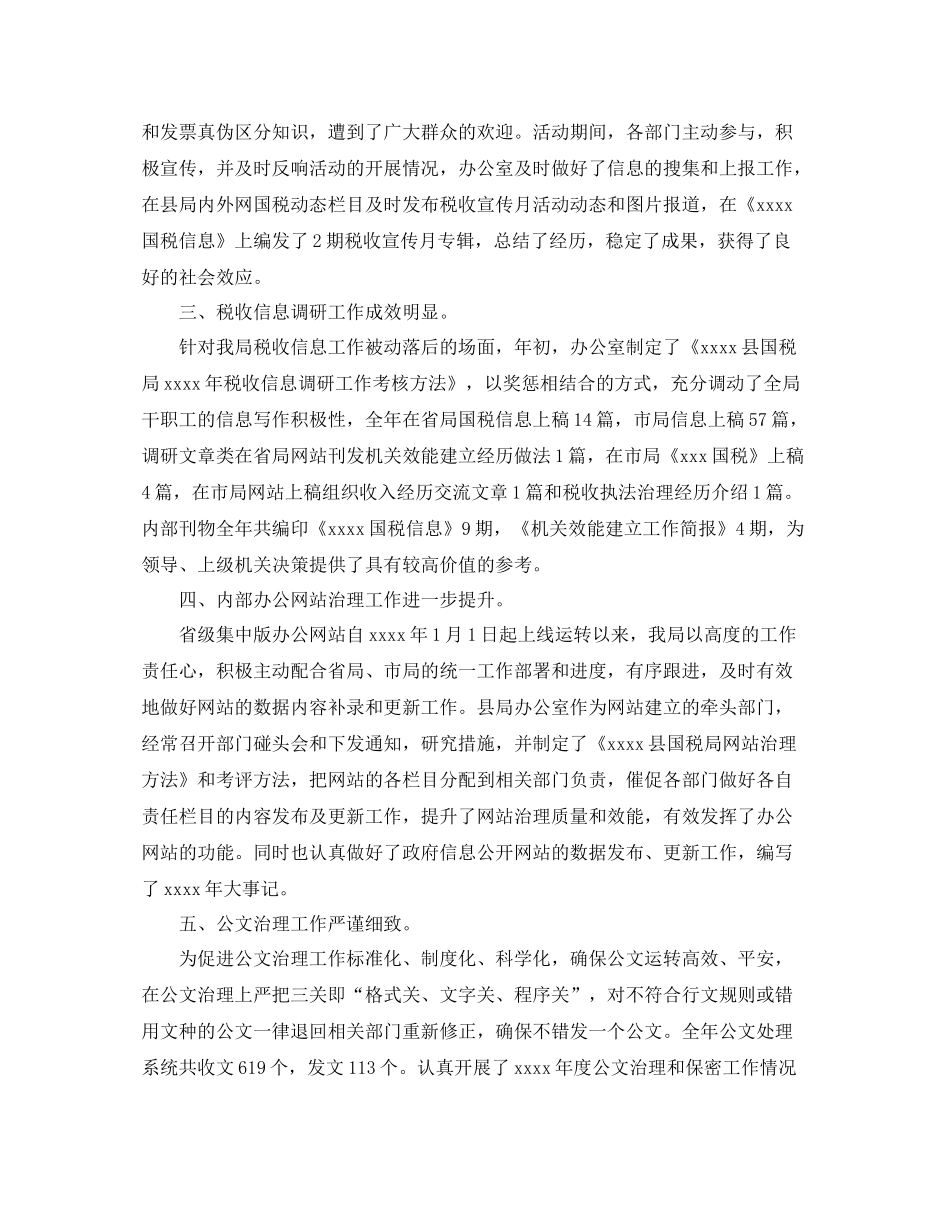 和发票真伪区分知识，遭到了广大群众的欢迎。活动期间，各部门主动参与，积极宣传，并及时反响活动的开展情况，办公室及时做好了信息的搜集和上报工作，在县局内外网国税动态栏目及时发布税收宣传月活动动态和图片报道，在《xxxx国税信息》上编发了2期税收宣传月专辑，总结了经历，稳定了成果，获得了良好的社会效应。

三、税收信息调研工作成效明显。

针对我局税收信息工作被动落后的场面，年初，办公室制定了《xxxx县国税局xxxx年税收信息调研工作考核方法》，以奖惩相结合的方式，充分调动了全局干职工的信息写作积极性，全年在省局国税信息上稿14篇，市局信息上稿57篇，调研文章类在省局网站刊发机关效能建立经历做法1篇，在市局《xxx国税》上稿4篇，在市局网站上稿组织收入经历交流文章1篇和税收执法治理经历介绍1篇。内部刊物全年共编印《xxxx国税信息》9期，《机关效能建立工作简报》4期，为领导、上级机关决策提供了具有较高价值的参考。

四、内部办公网站治理工作进一步提升。

省级集中版办公网站自xxxx年1月1日起上线运转以来，我局以高度的工作责任心，积极主动配合省局、市局的统一工作部署和进度，有序跟进，及时有效地做好网站的数据内容补录和更新工作。县局办公室作为网站建立的牵头部门，经常召开部门碰头会和下发通知，研究措施，并制定了《xxxx县国税局网站治理方法》和考评方法，把网站的各栏目分配到相关部门负责，催促各部门做好各自责任栏目的内容发布及更新工作，提升了网站治理质量和效能，有效发挥了办公网站的功能。同时也认真做好了政府信息公开网站的数据发布、更新工作，编写了xxxx年大事记。

五、公文治理工作严谨细致。

为促进公文治理工作标准化、制度化、科学化，确保公文运转高效、平安，在公文治理上严把三关即“格式关、文字关、程序关”，对不符合行文规则或错用文种的公文一律退回相关部门重新修正，确保不错发一个公文。全年公文处理系统共收文619个，发文113个。认真开展了xxxx年度公文治理和保密工作情况